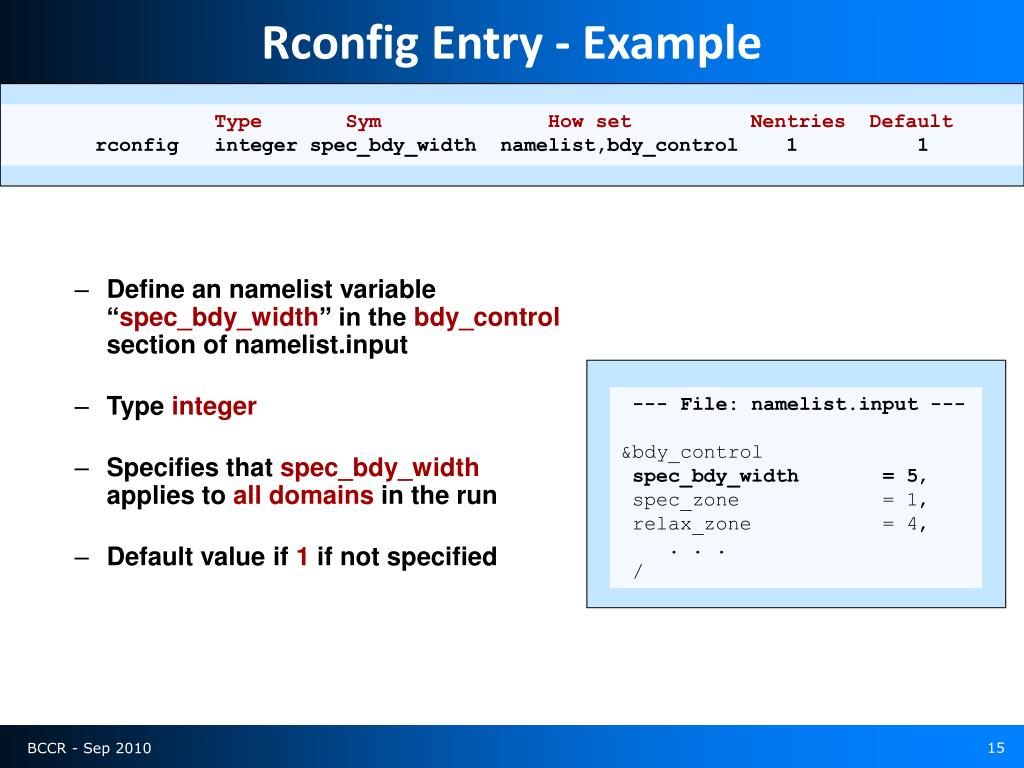 Rconfig Entry - Example

| | Type | Sym | How set | Nentries | Default |
|---|---|---|---|---|---|
| rconfig | integer | spec_bdy_width | namelist,bdy_control | 1 | 1 |

– Define an namelist variable “spec_bdy_width” in the bdy_control section of namelist.input

– Type integer

– Specifies that spec_bdy_width applies to all domains in the run

– Default value if 1 if not specified

--- File: namelist.input ---

&bdy_control
spec_bdy_width = 5,
spec_zone = 1,
relax_zone = 4,
. . .
/

BCCR - Sep 2010

15